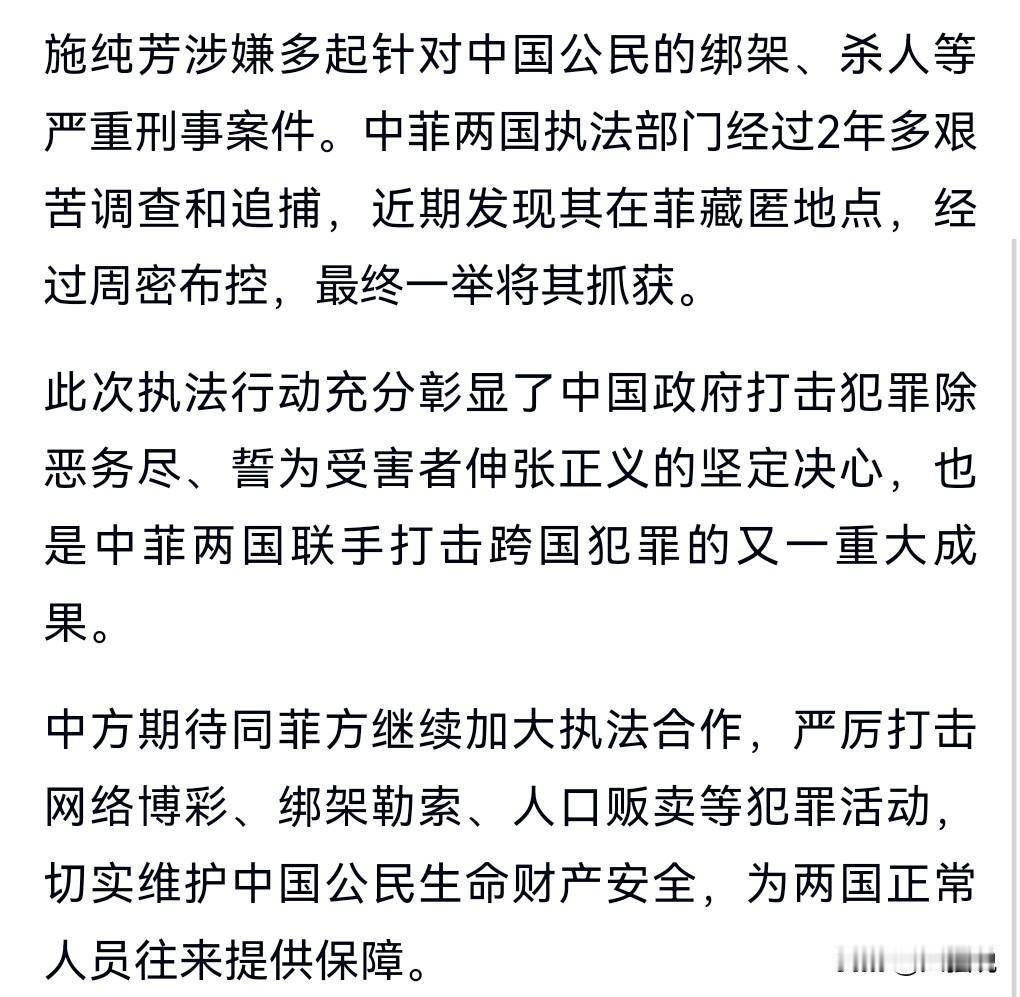 施纯芳涉嫌多起针对中国公民的绑架、杀人等严重刑事案件。中菲两国执法部门经过2年多艰苦调查和追捕，近期发现其在菲藏匿地点，经过周密布控，最终一举将其抓获。

此次执法行动充分彰显了中国政府打击犯罪除恶务尽、誓为受害者伸张正义的坚定决心，也是中菲两国联手打击跨国犯罪的又一重大成果。

中方期待同菲方继续加大执法合作，严厉打击网络博彩、绑架勒索、人口贩卖等犯罪活动，切实维护中国公民生命财产安全，为两国正常人员往来提供保障。